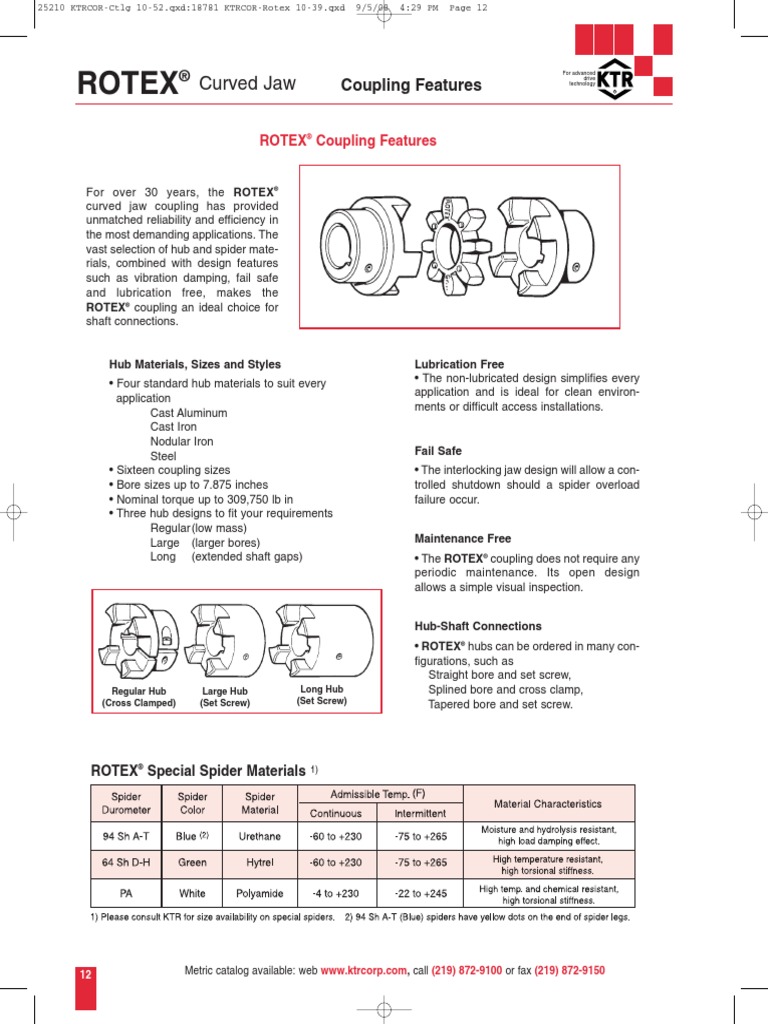 25210 KTRCOR-Ctlg 10-52.qxd:18781 KTRCOR-Rotex 10-39.qxd 9/5/08 4:29 PM Page 12

ROTEX® Curved Jaw Coupling Features

For advanced drive technology KTR

ROTEX® Coupling Features

For over 30 years, the ROTEX® curved jaw coupling has provided unmatched reliability and efficiency in the most demanding applications. The vast selection of hub and spider materials, combined with design features such as vibration damping, fail safe and lubrication free, makes the ROTEX® coupling an ideal choice for shaft connections.

Hub Materials, Sizes and Styles
• Four standard hub materials to suit every application
Cast Aluminum
Cast Iron
Nodular Iron
Steel
• Sixteen coupling sizes
• Bore sizes up to 7.875 inches
• Nominal torque up to 309,750 lb in
• Three hub designs to fit your requirements
Regular (low mass)
Large (larger bores)
Long (extended shaft gaps)

Regular Hub (Cross Clamped)
Large Hub (Set Screw)
Long Hub (Set Screw)

Lubrication Free
• The non-lubricated design simplifies every application and is ideal for clean environments or difficult access installations.

Fail Safe
• The interlocking jaw design will allow a controlled shutdown should a spider overload failure occur.

Maintenance Free
• The ROTEX® coupling does not require any periodic maintenance. Its open design allows a simple visual inspection.

Hub-Shaft Connections
• ROTEX® hubs can be ordered in many configurations, such as
Straight bore and set screw,
Splined bore and cross clamp,
Tapered bore and set screw.

ROTEX® Special Spider Materials 1)

| Spider Durometer | Spider Color | Spider Material | Admissible Temp. (F) Continuous | Admissible Temp. (F) Intermittent | Material Characteristics |
|---|---|---|---|---|---|
| 94 Sh A-T | Blue (2) | Urethane | -60 to +230 | -75 to +265 | Moisture and hydrolysis resistant, high load damping effect. |
| 64 Sh D-H | Green | Hytrel | -60 to +230 | -75 to +265 | High temperature resistant, high torsional stiffness. |
| PA | White | Polyamide | -4 to +230 | -22 to +245 | High temp. and chemical resistant, high torsional stiffness. |

1) Please consult KTR for size availability on special spiders. 2) 94 Sh A-T (Blue) spiders have yellow dots on the end of spider legs.

12

Metric catalog available: web www.ktrcorp.com, call (219) 872-9100 or fax (219) 872-9150